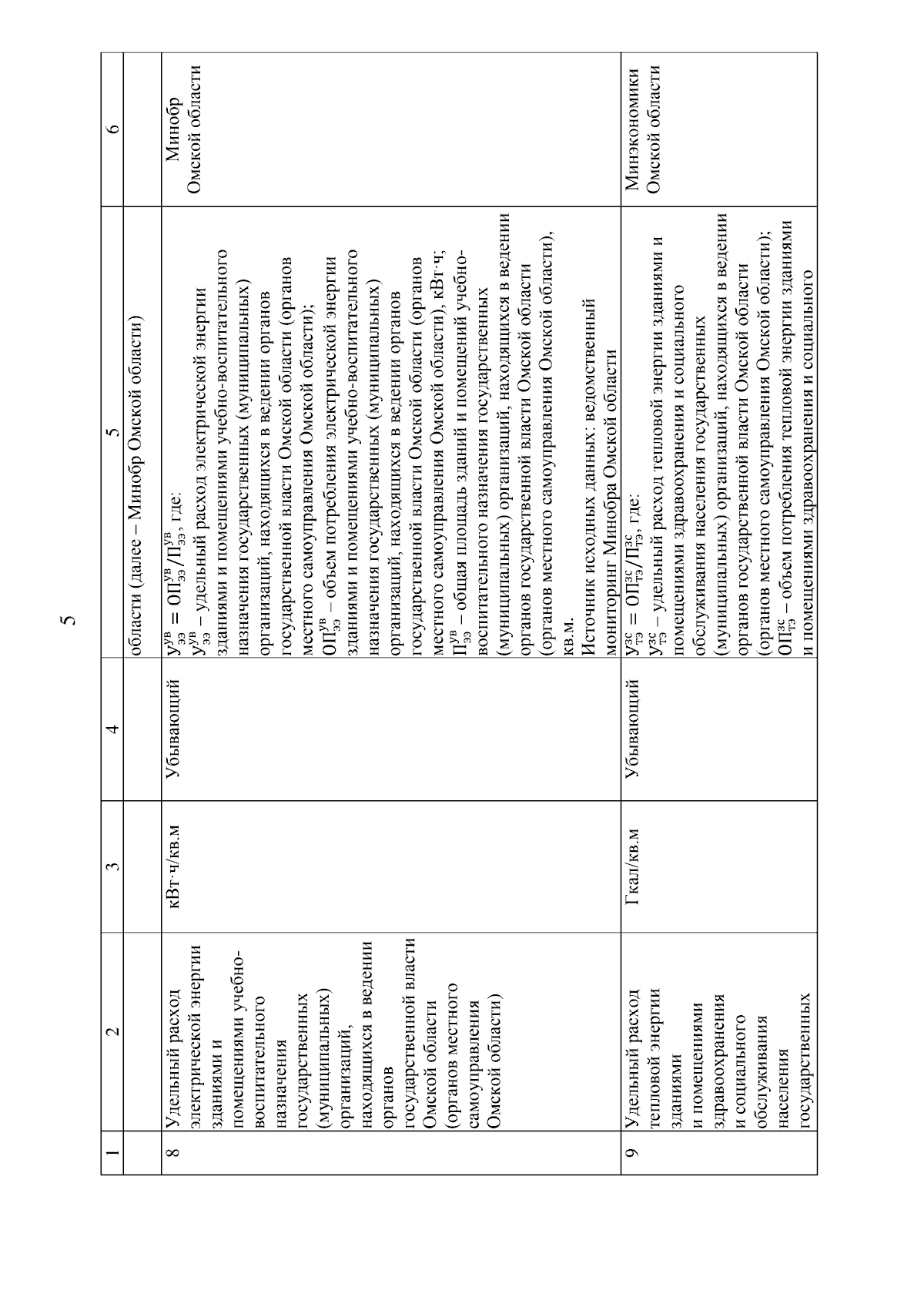 5

| 1 | 2 | 3 | 4 | 5 | 6 |
|---|---|---|---|---|---|
| | | | | области (далее – Минобр Омской области) | |
| 8 | Удельный расход электрической энергии зданиями и помещениями учебно-воспитательного назначения государственных (муниципальных) организаций, находящихся в ведении органов государственной власти Омской области (органов местного самоуправления Омской области) | кВт·ч/кв.м | Убывающий | $У_{ээ}^{ув} = ОП_{ээ}^{ув}/П_{ээ}^{ув}$, где: $У_{ээ}^{ув}$ – удельный расход электрической энергии зданиями и помещениями учебно-воспитательного назначения государственных (муниципальных) организаций, находящихся в ведении органов государственной власти Омской области (органов местного самоуправления Омской области); $ОП_{ээ}^{ув}$ – объем потребления электрической энергии зданиями и помещениями учебно-воспитательного назначения государственных (муниципальных) организаций, находящихся в ведении органов государственной власти Омской области (органов местного самоуправления Омской области), кВт·ч; $П_{ээ}^{ув}$ – общая площадь зданий и помещений учебно-воспитательного назначения государственных (муниципальных) организаций, находящихся в ведении органов государственной власти Омской области (органов местного самоуправления Омской области), кв.м. Источник исходных данных: ведомственный мониторинг Минобра Омской области | Минобр Омской области |
| 9 | Удельный расход тепловой энергии зданиями и помещениями здравоохранения и социального обслуживания населения государственных | Гкал/кв.м | Убывающий | $У_{тэ}^{зс} = ОП_{тэ}^{зс}/П_{тэ}^{зс}$, где: $У_{тэ}^{зс}$ – удельный расход тепловой энергии зданиями и помещениями здравоохранения и социального обслуживания населения государственных (муниципальных) организаций, находящихся в ведении органов государственной власти Омской области (органов местного самоуправления Омской области); $ОП_{тэ}^{зс}$ – объем потребления тепловой энергии зданиями и помещениями здравоохранения и социального | Минэкономики Омской области |